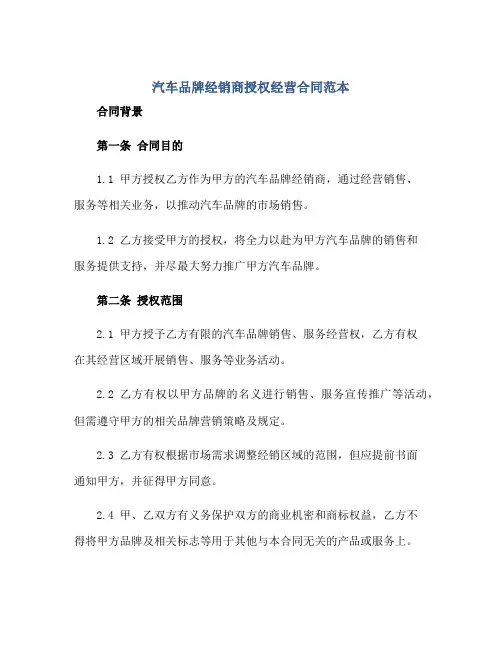 汽车品牌经销商授权经营合同范本

合同背景

第一条 合同目的

1.1 甲方授权乙方作为甲方的汽车品牌经销商，通过经营销售、服务等相关业务，以推动汽车品牌的市场销售。

1.2 乙方接受甲方的授权，将全力以赴为甲方汽车品牌的销售和服务提供支持，并尽最大努力推广甲方汽车品牌。

第二条 授权范围

2.1 甲方授予乙方有限的汽车品牌销售、服务经营权，乙方有权在其经营区域开展销售、服务等业务活动。

2.2 乙方有权以甲方品牌的名义进行销售、服务宣传推广等活动，但需遵守甲方的相关品牌营销策略及规定。

2.3 乙方有权根据市场需求调整经销区域的范围，但应提前书面通知甲方，并征得甲方同意。

2.4 甲、乙双方有义务保护双方的商业机密和商标权益，乙方不得将甲方品牌及相关标志等用于其他与本合同无关的产品或服务上。